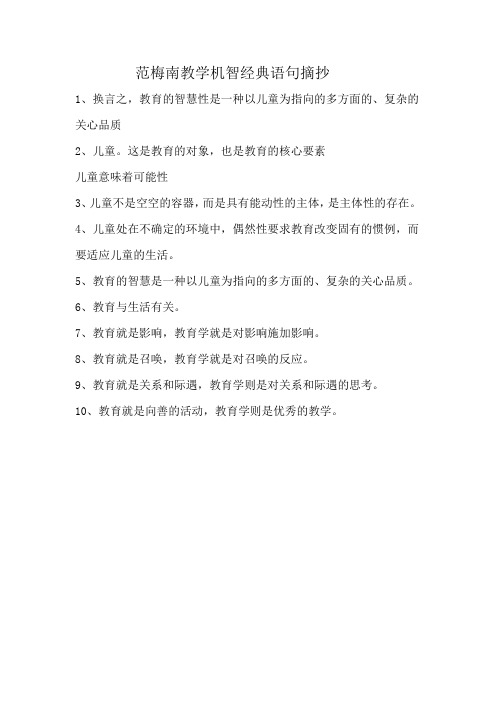 范梅南教学机智经典语句摘抄

1、换言之，教育的智慧性是一种以儿童为指向的多方面的、复杂的关心品质

2、儿童。这是教育的对象，也是教育的核心要素

儿童意味着可能性

3、儿童不是空空的容器，而是具有能动性的主体，是主体性的存在。

4、儿童处在不确定的环境中，偶然性要求教育改变固有的惯例，而要适应儿童的生活。

5、教育的智慧是一种以儿童为指向的多方面的、复杂的关心品质。

6、教育与生活有关。

7、教育就是影响，教育学就是对影响施加影响。

8、教育就是召唤，教育学就是对召唤的反应。

9、教育就是关系和际遇，教育学则是对关系和际遇的思考。

10、教育就是向善的活动，教育学则是优秀的教学。